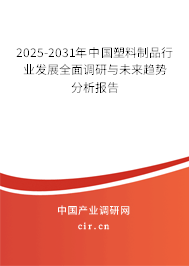 2025-2031年中国塑料制品行业发展全面调研与未来趋势分析报告

中国产业调研网

cir.cn